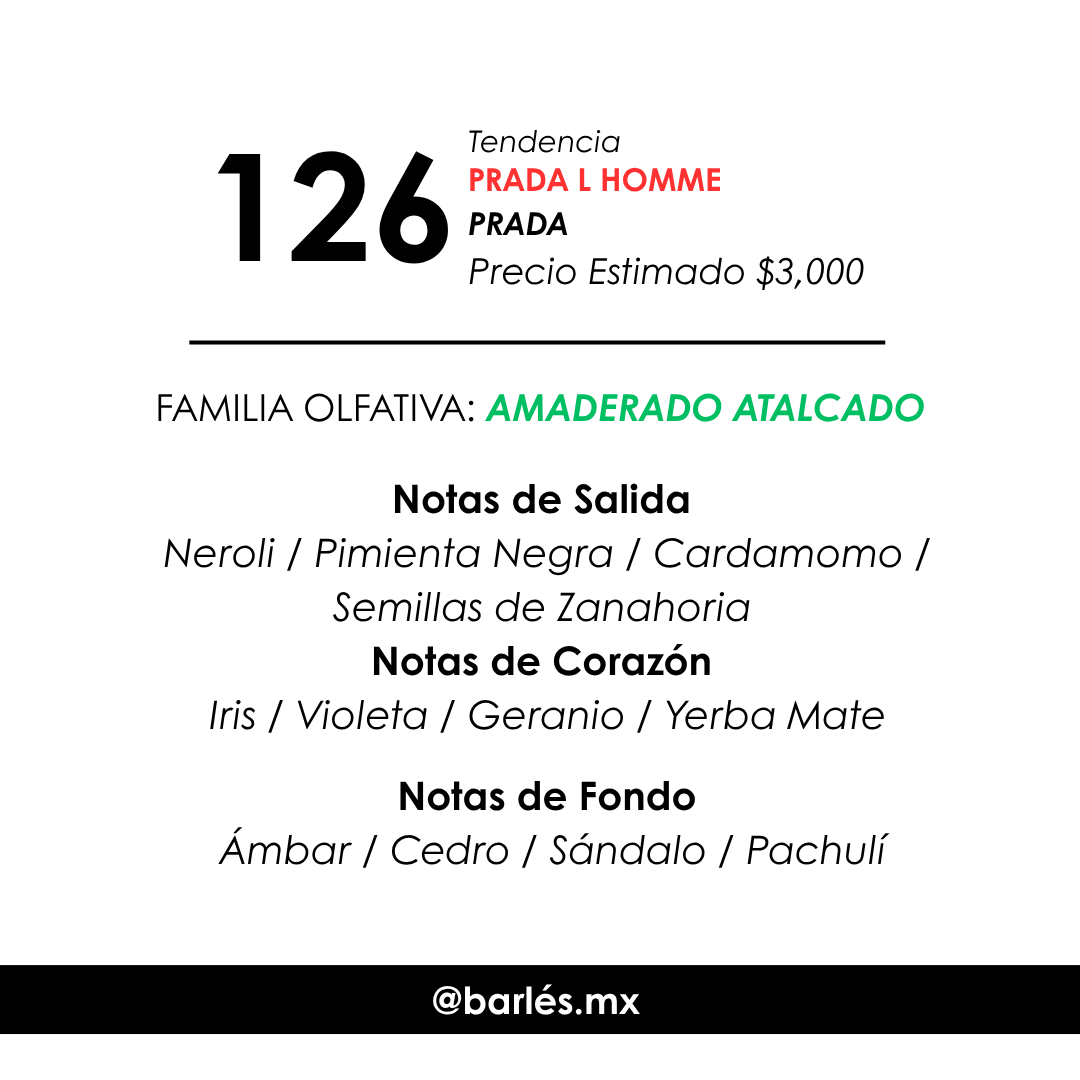 126
Tendencia
PRADA L HOMME
PRADA
Precio Estimado \$3,000

FAMILIA OLFATIVA: AMADERADO ATALCADO

Notas de Salida
Neroli / Pimienta Negra / Cardamomo / Semillas de Zanahoria
Notas de Corazón
Iris / Violeta / Geranio / Yerba Mate

Notas de Fondo
Ámbar / Cedro / Sándalo / Pachulí

@barlés.mx